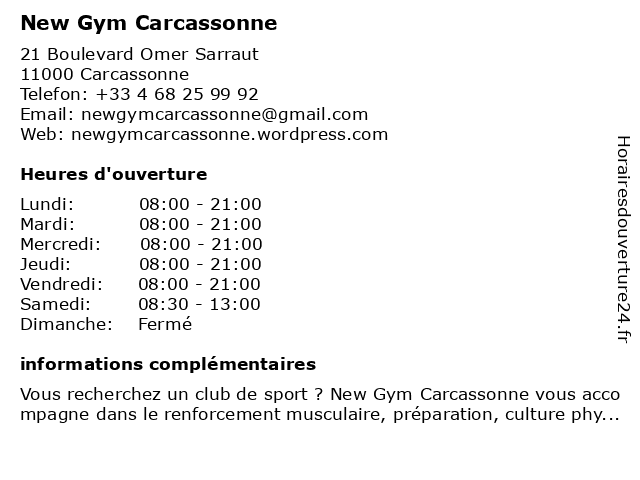 New Gym Carcassonne

21 Boulevard Omer Sarraut
11000 Carcassonne
Telefon: +33 4 68 25 99 92
Email: newgymcarcassonne@gmail.com
Web: newgymcarcassonne.wordpress.com

Heures d'ouverture

| Lundi: | 08:00 - 21:00 |
|---|---|
| Mardi: | 08:00 - 21:00 |
| Mercredi: | 08:00 - 21:00 |
| Jeudi: | 08:00 - 21:00 |
| Vendredi: | 08:00 - 21:00 |
| Samedi: | 08:30 - 13:00 |
| Dimanche: | Fermé |

informations complémentaires

Vous recherchez un club de sport ? New Gym Carcassonne vous accompagne dans le renforcement musculaire, préparation, culture phy...

Horairesdouverture24.fr